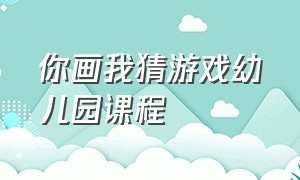 你画我猜游戏幼儿园课程